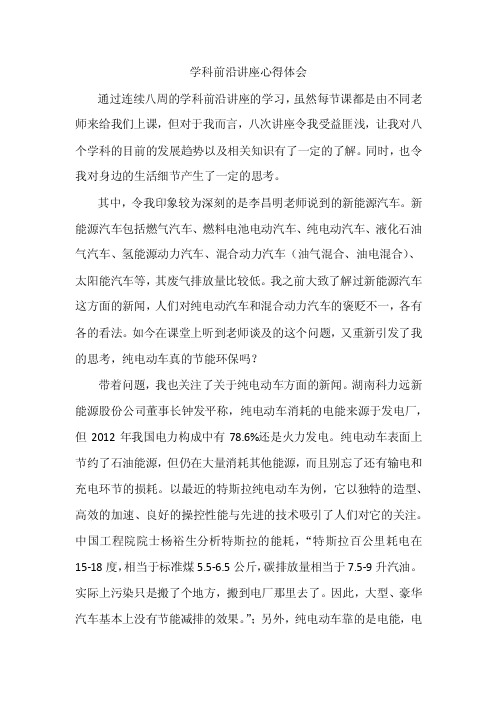 学科前沿讲座心得体会

通过连续八周的学科前沿讲座的学习，虽然每节课都是由不同老师来给我们上课，但对于我而言，八次讲座令我受益匪浅，让我对八个学科的目前的发展趋势以及相关知识有了一定的了解。同时，也令我对身边的生活细节产生了一定的思考。

其中，令我印象较为深刻的是李昌明老师说到的新能源汽车。新能源汽车包括燃气汽车、燃料电池电动汽车、纯电动汽车、液化石油气汽车、氢能源动力汽车、混合动力汽车（油气混合、油电混合）、太阳能汽车等，其废气排放量比较低。我之前大致了解过新能源汽车这方面的新闻，人们对纯电动汽车和混合动力汽车的褒贬不一，各有各的看法。如今在课堂上听到老师谈及的这个问题，又重新引发了我的思考，纯电动车真的节能环保吗？

带着问题，我也关注了关于纯电动车方面的新闻。湖南科力远新能源股份公司董事长钟发平称，纯电动车消耗的电能来源于发电厂，但 2012 年我国电力构成中有 78.6%还是火力发电。纯电动车表面上节约了石油能源，但仍在大量消耗其他能源，而且别忘了还有输电和充电环节的损耗。以最近的特斯拉纯电动车为例，它以独特的造型、高效的加速、良好的操控性能与先进的技术吸引了人们对它的关注。中国工程院院士杨裕生分析特斯拉的能耗，“特斯拉百公里耗电在 15-18 度，相当于标准煤 5.5-6.5 公斤，碳排放量相当于 7.5-9 升汽油。实际上污染只是搬了个地方，搬到电厂那里去了。因此，大型、豪华汽车基本上没有节能减排的效果。”；另外，纯电动车靠的是电能，电